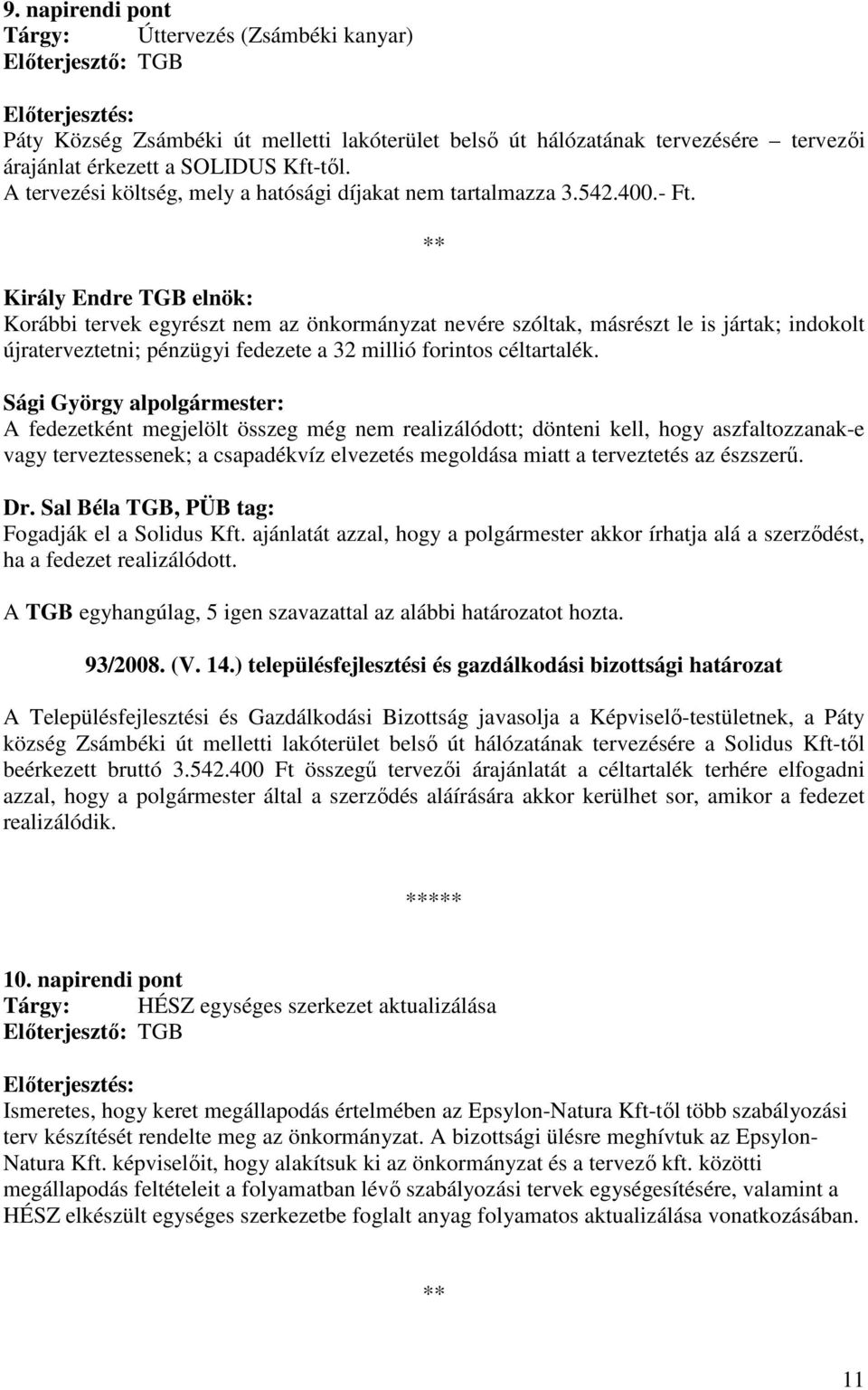 9. napirendi pont
Tárgy: Úttervezés (Zsámbéki kanyar)
Előterjesztő: TGB

Előterjesztés:
Páty Község Zsámbéki út melletti lakóterület belső út hálózatának tervezésére – tervezői árajánlat érkezett a SOLIDUS Kft-től.
A tervezési költség, mely a hatósági díjakat nem tartalmazza 3.542.400.- Ft.

**

Király Endre TGB elnök:
Korábbi tervek egyrészt nem az önkormányzat nevére szóltak, másrészt le is jártak; indokolt újraterveztetni; pénzügyi fedezete a 32 millió forintos céltartalék.

Sági György alpolgármester:
A fedezetként megjelölt összeg még nem realizálódott; dönteni kell, hogy aszfaltozzanak-e vagy terveztessenek; a csapadékvíz elvezetés megoldása miatt a terveztetés az észszerű.

Dr. Sal Béla TGB, PÜB tag:
Fogadják el a Solidus Kft. ajánlatát azzal, hogy a polgármester akkor írhatja alá a szerződést, ha a fedezet realizálódott.

A TGB egyhangúlag, 5 igen szavazattal az alábbi határozatot hozta.

93/2008. (V. 14.) településfejlesztési és gazdálkodási bizottsági határozat

A Településfejlesztési és Gazdálkodási Bizottság javasolja a Képviselő-testületnek, a Páty község Zsámbéki út melletti lakóterület belső út hálózatának tervezésére a Solidus Kft-től beérkezett bruttó 3.542.400 Ft összegű tervezői árajánlatát a céltartalék terhére elfogadni azzal, hogy a polgármester által a szerződés aláírására akkor kerülhet sor, amikor a fedezet realizálódik.

*****

10. napirendi pont
Tárgy: HÉSZ egységes szerkezet aktualizálása
Előterjesztő: TGB

Előterjesztés:
Ismeretes, hogy keret megállapodás értelmében az Epsylon-Natura Kft-től több szabályozási terv készítését rendelte meg az önkormányzat. A bizottsági ülésre meghívtuk az Epsylon-Natura Kft. képviselőit, hogy alakítsuk ki az önkormányzat és a tervező kft. közötti megállapodás feltételeit a folyamatban lévő szabályozási tervek egységesítésére, valamint a HÉSZ elkészült egységes szerkezetbe foglalt anyag folyamatos aktualizálása vonatkozásában.

**

11